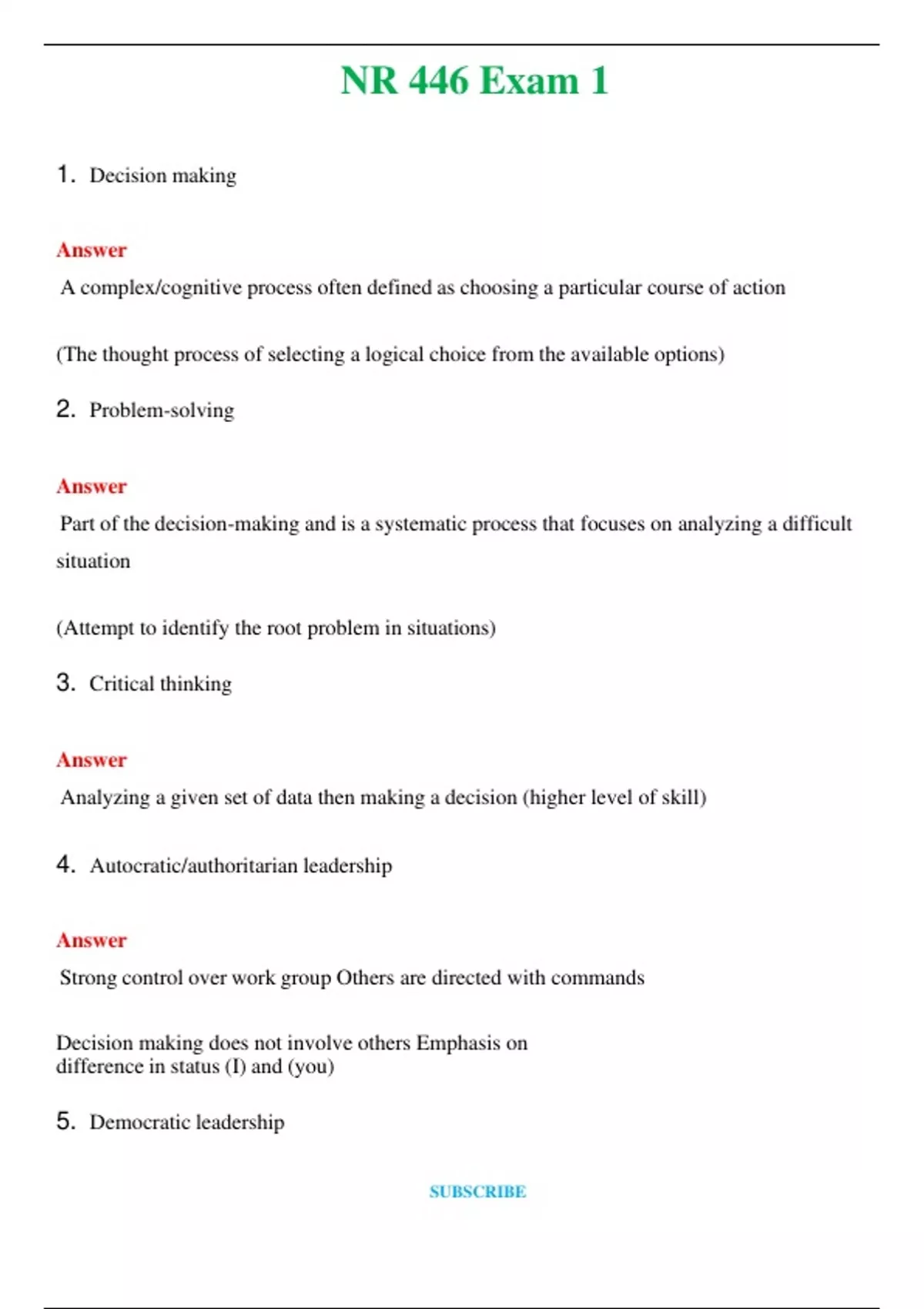 NR 446 Exam 1

1. Decision making

Answer

A complex/cognitive process often defined as choosing a particular course of action

(The thought process of selecting a logical choice from the available options)

2. Problem-solving

Answer

Part of the decision-making and is a systematic process that focuses on analyzing a difficult situation

(Attempt to identify the root problem in situations)

3. Critical thinking

Answer

Analyzing a given set of data then making a decision (higher level of skill)

4. Autocratic/authoritarian leadership

Answer

Strong control over work group Others are directed with commands

Decision making does not involve others Emphasis on difference in status (I) and (you)

5. Democratic leadership

SUBSCRIBE